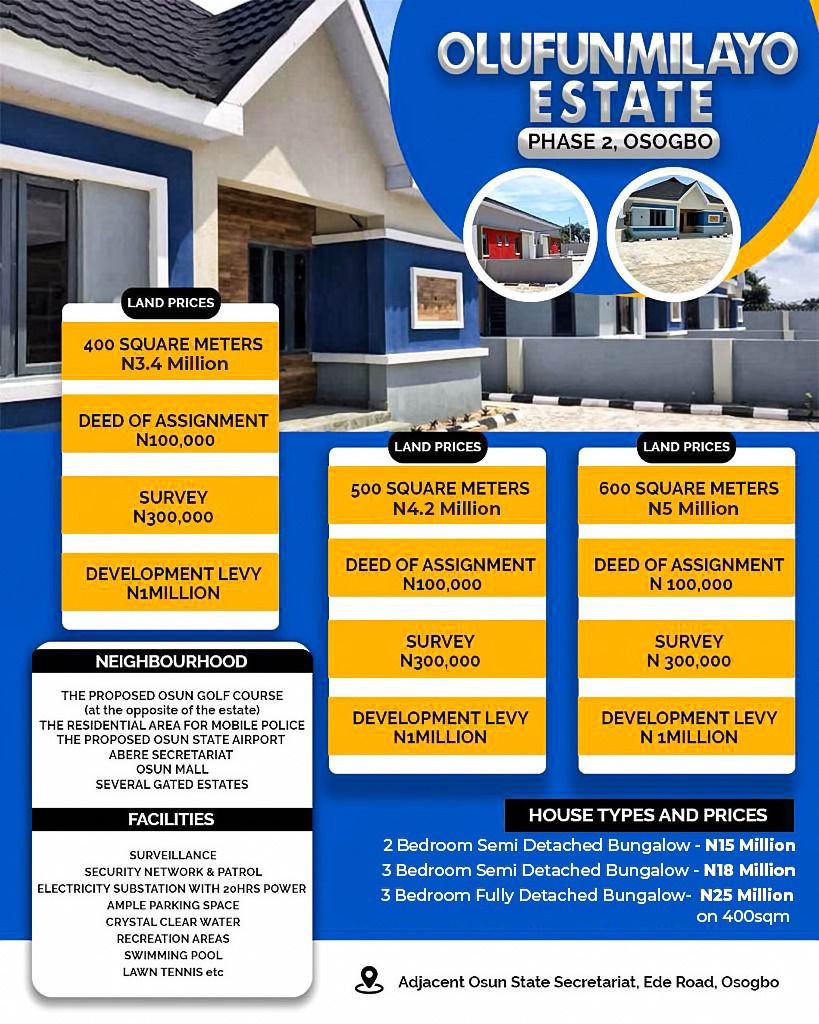 OLUFUNMILAYO ESTATE

PHASE 2, OSOGBO

LAND PRICES

400 SQUARE METERS
N3.4 Million

DEED OF ASSIGNMENT
N100,000

SURVEY
N300,000

DEVELOPMENT LEVY
N1MILLION

LAND PRICES

500 SQUARE METERS
N4.2 Million

DEED OF ASSIGNMENT
N100,000

SURVEY
N300,000

DEVELOPMENT LEVY
N1MILLION

LAND PRICES

600 SQUARE METERS
N5 Million

DEED OF ASSIGNMENT
N 100,000

SURVEY
N 300,000

DEVELOPMENT LEVY
N 1MILLION

NEIGHBOURHOOD

THE PROPOSED OSUN GOLF COURSE
(at the opposite of the estate)
THE RESIDENTIAL AREA FOR MOBILE POLICE
THE PROPOSED OSUN STATE AIRPORT
ABERE SECRETARIAT
OSUN MALL
SEVERAL GATED ESTATES

FACILITIES

SURVEILLANCE
SECURITY NETWORK & PATROL
ELECTRICITY SUBSTATION WITH 20HRS POWER
AMPLE PARKING SPACE
CRYSTAL CLEAR WATER
RECREATION AREAS
SWIMMING POOL
LAWN TENNIS etc

HOUSE TYPES AND PRICES

2 Bedroom Semi Detached Bungalow - N15 Million
3 Bedroom Semi Detached Bungalow - N18 Million
3 Bedroom Fully Detached Bungalow- N25 Million on 400sqm

Adjacent Osun State Secretariat, Ede Road, Osogbo